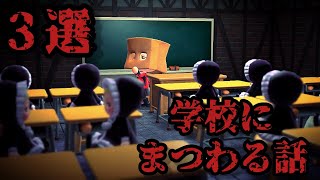 3選

学校に
まつわる話